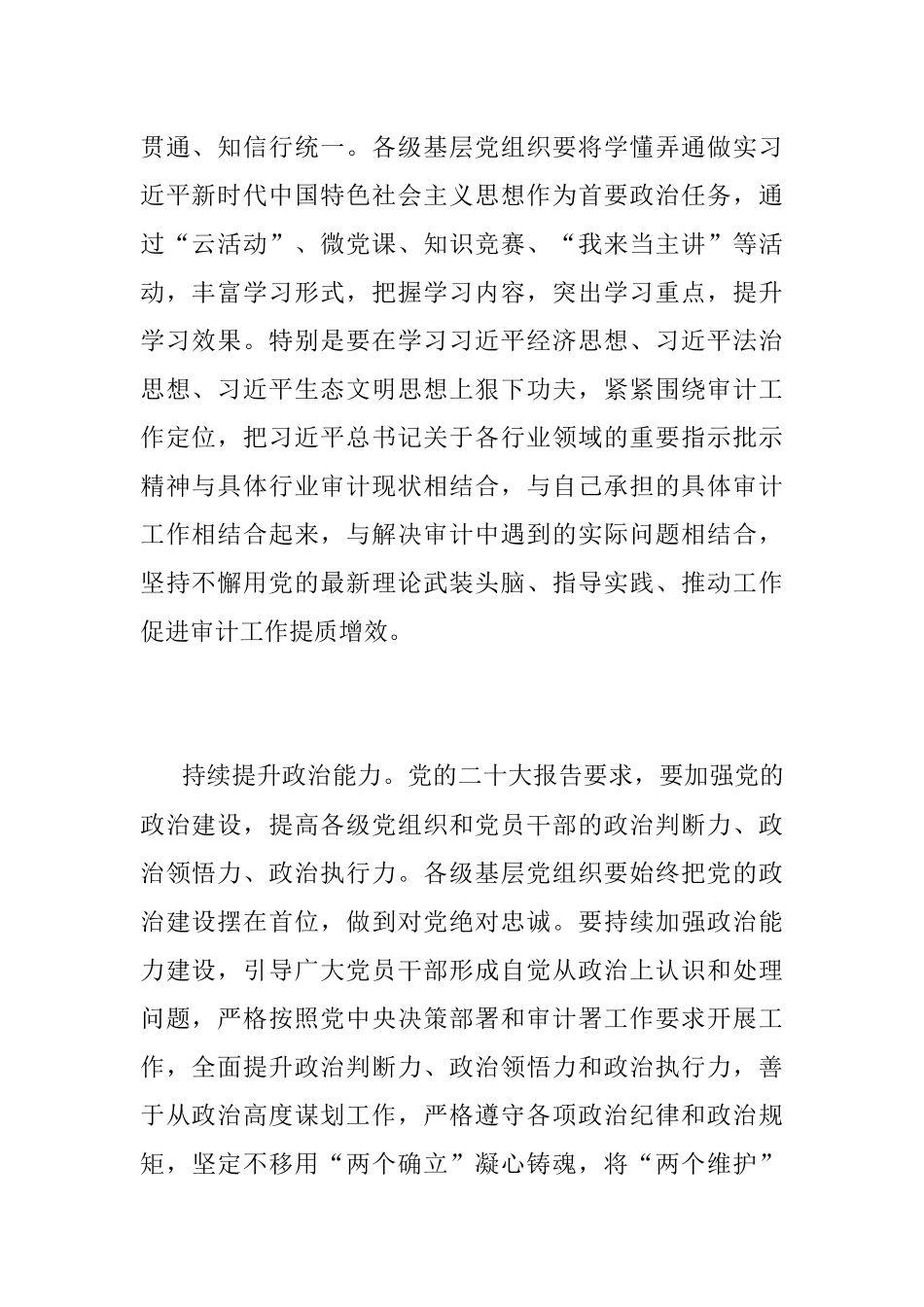 贯通、知信行统一。各级基层党组织要将学懂弄通做实习近平新时代中国特色社会主义思想作为首要政治任务，通过“云活动”、微党课、知识竞赛、“我来当主讲”等活动，丰富学习形式，把握学习内容，突出学习重点，提升学习效果。特别是要在学习习近平经济思想、习近平法治思想、习近平生态文明思想上狠下功夫，紧紧围绕审计工作定位，把习近平总书记关于各行业领域的重要指示批示精神与具体行业审计现状相结合，与自己承担的具体审计工作相结合起来，与解决审计中遇到的实际问题相结合，坚持不懈用党的最新理论武装头脑、指导实践、推动工作促进审计工作提质增效。

持续提升政治能力。党的二十大报告要求，要加强党的政治建设，提高各级党组织和党员干部的政治判断力、政治领悟力、政治执行力。各级基层党组织要始终把党的政治建设摆在首位，做到对党绝对忠诚。要持续加强政治能力建设，引导广大党员干部形成自觉从政治上认识和处理问题，严格按照党中央决策部署和审计署工作要求开展工作，全面提升政治判断力、政治领悟力和政治执行力，善于从政治高度谋划工作，严格遵守各项政治纪律和政治规矩，坚定不移用“两个确立”凝心铸魂，将“两个维护”